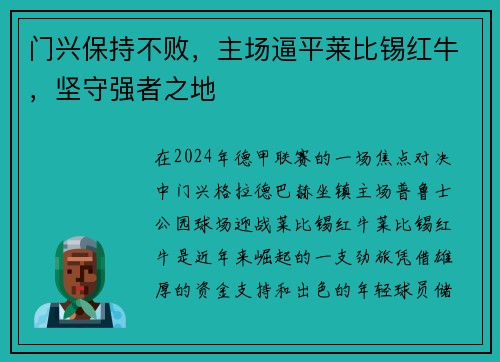 门兴保持不败，主场逼平莱比锡红牛，坚守强者之地

在2024年德甲联赛的一场焦点对决中门兴格拉德巴赫坐镇主场普鲁士公园球场迎战莱比锡红牛莱比锡红牛是近年来崛起的一支劲旅凭借雄厚的资金支持和出色的年轻球员储